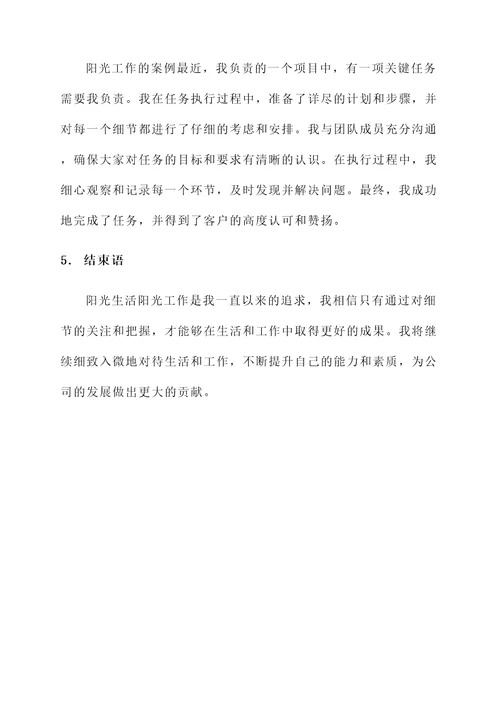 阳光工作的案例最近，我负责的一个项目中，有一项关键任务需要我负责。我在任务执行过程中，准备了详尽的计划和步骤，并对每一个细节都进行了仔细的考虑和安排。我与团队成员充分沟通，确保大家对任务的目标和要求有清晰的认识。在执行过程中，我细心观察和记录每一个环节，及时发现并解决问题。最终，我成功地完成了任务，并得到了客户的高度认可和赞扬。

5. 结束语

阳光生活阳光工作是我一直以来的追求，我相信只有通过对细节的关注和把握，才能够在生活和工作中取得更好的成果。我将继续细致入微地对待生活和工作，不断提升自己的能力和素质，为公司的发展做出更大的贡献。